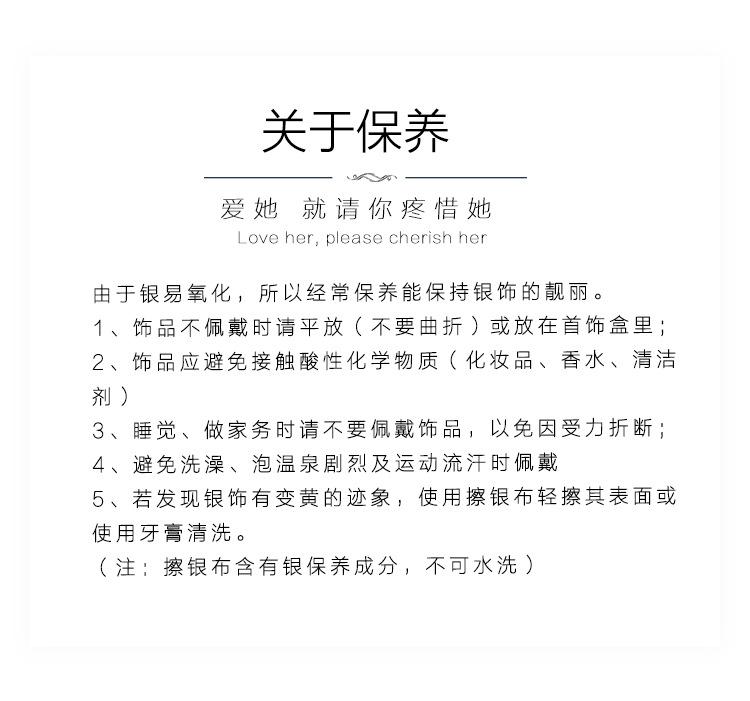 关于保养

爱她 就请你疼惜她
Love her, please cherish her

由于银易氧化，所以经常保养能保持银饰的靓丽。
1、饰品不佩戴时请平放（不要曲折）或放在首饰盒里；
2、饰品应避免接触酸性化学物质（化妆品、香水、清洁剂）
3、睡觉、做家务时请不要佩戴饰品，以免因受力折断；
4、避免洗澡、泡温泉剧烈及运动流汗时佩戴
5、若发现银饰有变黄的迹象，使用擦银布轻擦其表面或使用牙膏清洗。
（注：擦银布含有银保养成分，不可水洗）